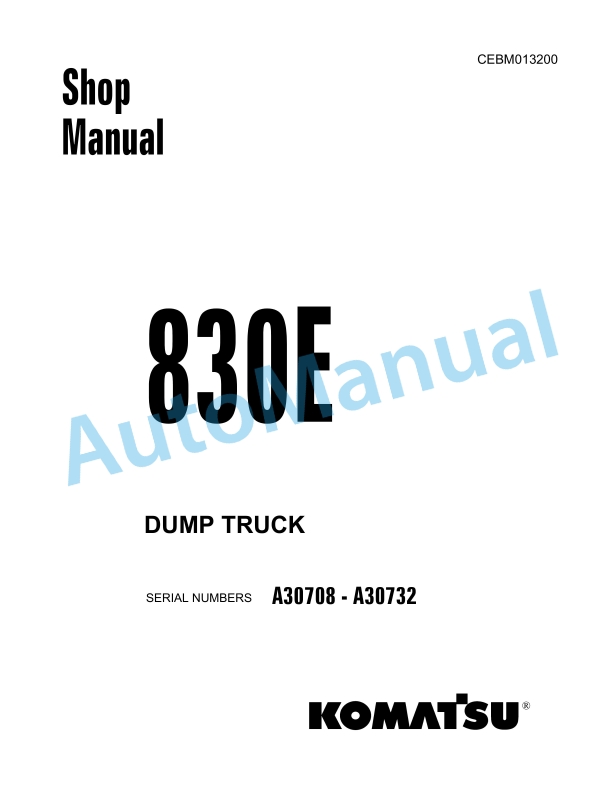 CEBM013200

Shop Manual

830E

AutoManual

DUMP TRUCK

SERIAL NUMBERS A30708 - A30732

KOMATSU®